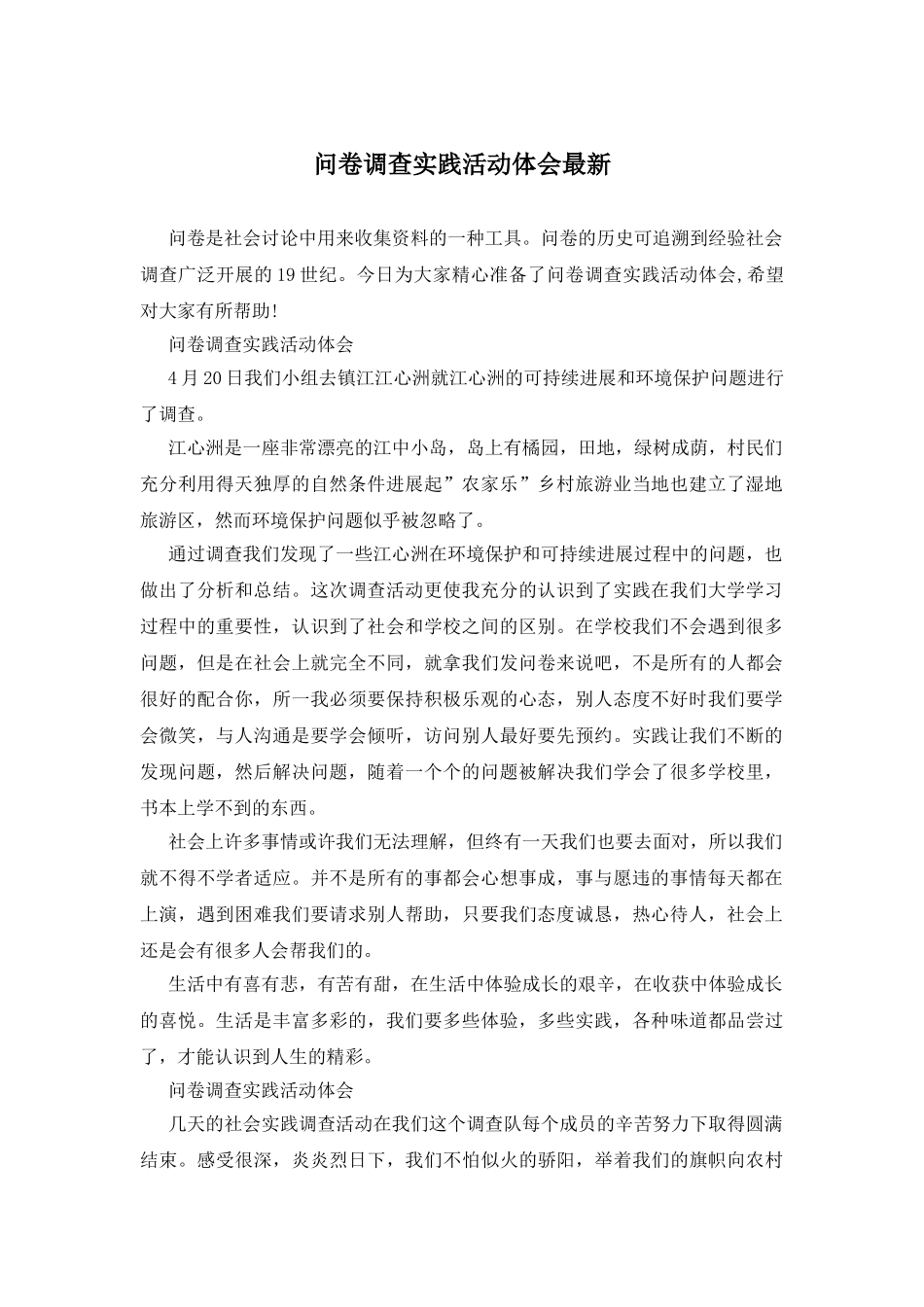 问卷调查实践活动体会最新

问卷是社会讨论中用来收集资料的一种工具。问卷的历史可追溯到经验社会调查广泛开展的19世纪。今日为大家精心准备了问卷调查实践活动体会,希望对大家有所帮助!

问卷调查实践活动体会

4月20日我们小组去镇江江心洲就江心洲的可持续进展和环境保护问题进行了调查。

江心洲是一座非常漂亮的江中小岛，岛上有橘园，田地，绿树成荫，村民们充分利用得天独厚的自然条件进展起”农家乐”乡村旅游业当地也建立了湿地旅游区，然而环境保护问题似乎被忽略了。

通过调查我们发现了一些江心洲在环境保护和可持续进展过程中的问题，也做出了分析和总结。这次调查活动更使我充分的认识到了实践在我们大学学习过程中的重要性，认识到了社会和学校之间的区别。在学校我们不会遇到很多问题，但是在社会上就完全不同，就拿我们发问卷来说吧，不是所有的人都会很好的配合你，所一我必须要保持积极乐观的心态，别人态度不好时我们要学会微笑，与人沟通是要学会倾听，访问别人最好要先预约。实践让我们不断的发现问题，然后解决问题，随着一个个的问题被解决我们学会了很多学校里，书本上学不到的东西。

社会上许多事情或许我们无法理解，但终有一天我们也要去面对，所以我们就不得不学者适应。并不是所有的事都会心想事成，事与愿违的事情每天都在上演，遇到困难我们要请求别人帮助，只要我们态度诚恳，热心待人，社会上还是会有很多人会帮我们的。

生活中有喜有悲，有苦有甜，在生活中体验成长的艰辛，在收获中体验成长的喜悦。生活是丰富多彩的，我们要多些体验，多些实践，各种味道都品尝过了，才能认识到人生的精彩。

问卷调查实践活动体会

几天的社会实践调查活动在我们这个调查队每个成员的辛苦努力下取得圆满结束。感受很深，炎炎烈日下，我们不怕似火的骄阳，举着我们的旗帜向农村